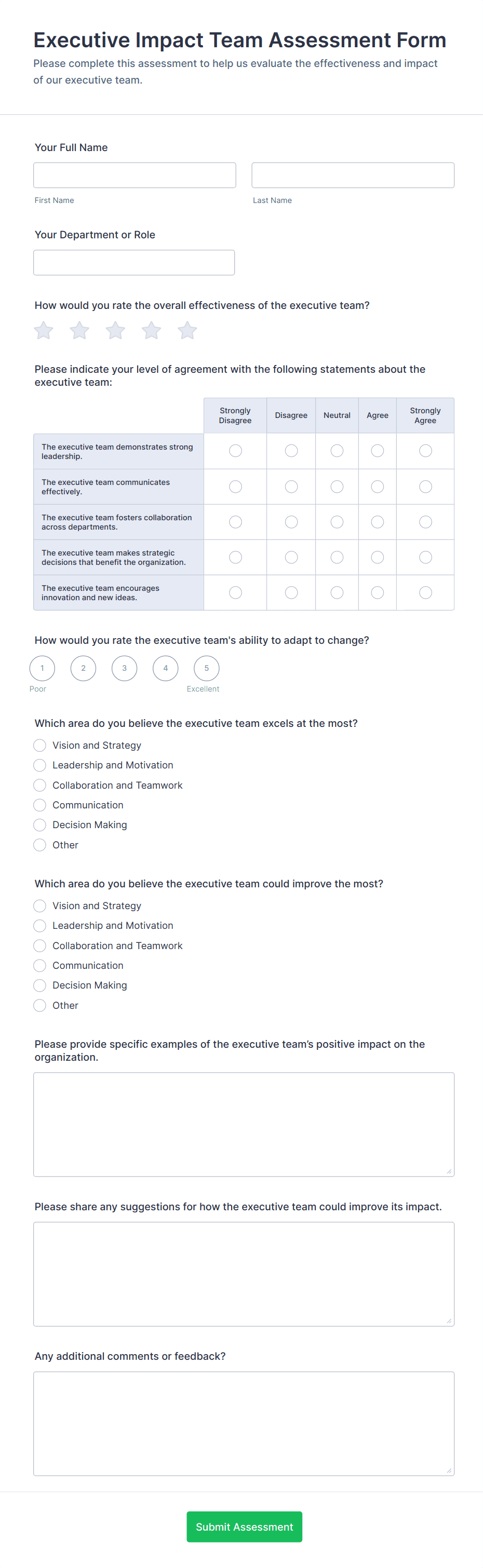 Executive Impact Team Assessment Form

Please complete this assessment to help us evaluate the effectiveness and impact of our executive team.

Your Full Name

First Name

Last Name

Your Department or Role

How would you rate the overall effectiveness of the executive team?

Please indicate your level of agreement with the following statements about the executive team:

| | Strongly Disagree | Disagree | Neutral | Agree | Strongly Agree |
|---|---|---|---|---|---|
| The executive team demonstrates strong leadership. | | | | | |
| The executive team communicates effectively. | | | | | |
| The executive team fosters collaboration across departments. | | | | | |
| The executive team makes strategic decisions that benefit the organization. | | | | | |
| The executive team encourages innovation and new ideas. | | | | | |

How would you rate the executive team's ability to adapt to change?

1 2 3 4 5

Poor Excellent

Which area do you believe the executive team excels at the most?

Vision and Strategy
Leadership and Motivation
Collaboration and Teamwork
Communication
Decision Making
Other

Which area do you believe the executive team could improve the most?

Vision and Strategy
Leadership and Motivation
Collaboration and Teamwork
Communication
Decision Making
Other

Please provide specific examples of the executive team's positive impact on the organization.

Please share any suggestions for how the executive team could improve its impact.

Any additional comments or feedback?

Submit Assessment